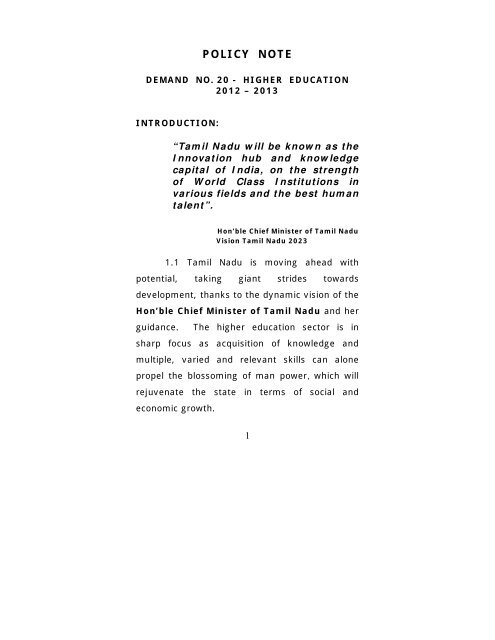 POLICY NOTE

DEMAND NO. 20 - HIGHER EDUCATION
2012 – 2013

INTRODUCTION:

"Tamil Nadu will be known as the Innovation hub and knowledge capital of India, on the strength of World Class Institutions in various fields and the best human talent".

Hon'ble Chief Minister of Tamil Nadu
Vision Tamil Nadu 2023

1.1 Tamil Nadu is moving ahead with potential, taking giant strides towards development, thanks to the dynamic vision of the Hon'ble Chief Minister of Tamil Nadu and her guidance. The higher education sector is in sharp focus as acquisition of knowledge and multiple, varied and relevant skills can alone propel the blossoming of man power, which will rejuvenate the state in terms of social and economic growth.

1